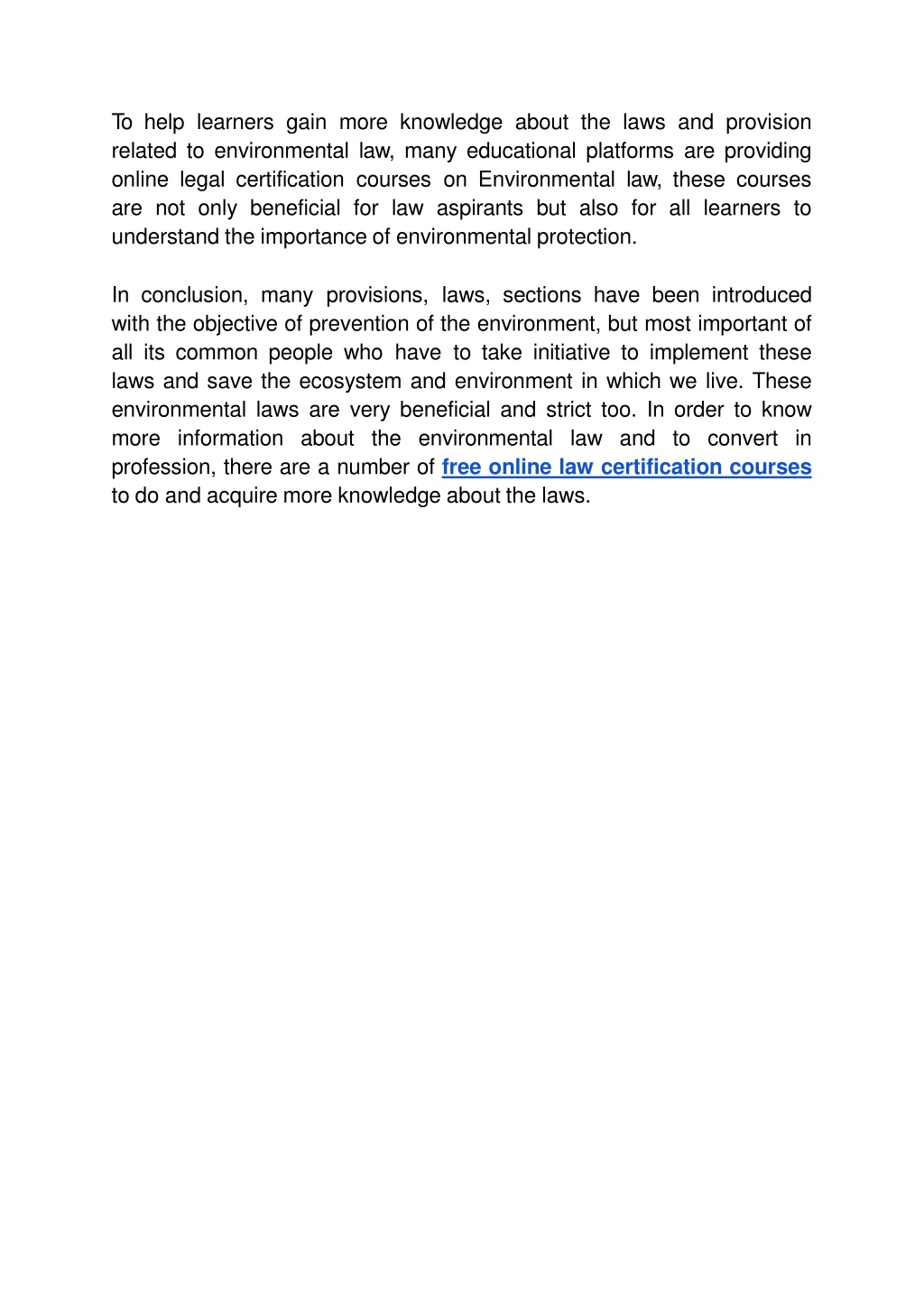 To help learners gain more knowledge about the laws and provision related to environmental law, many educational platforms are providing online legal certification courses on Environmental law, these courses are not only beneficial for law aspirants but also for all learners to understand the importance of environmental protection.

In conclusion, many provisions, laws, sections have been introduced with the objective of prevention of the environment, but most important of all its common people who have to take initiative to implement these laws and save the ecosystem and environment in which we live. These environmental laws are very beneficial and strict too. In order to know more information about the environmental law and to convert in profession, there are a number of free online law certification courses to do and acquire more knowledge about the laws.